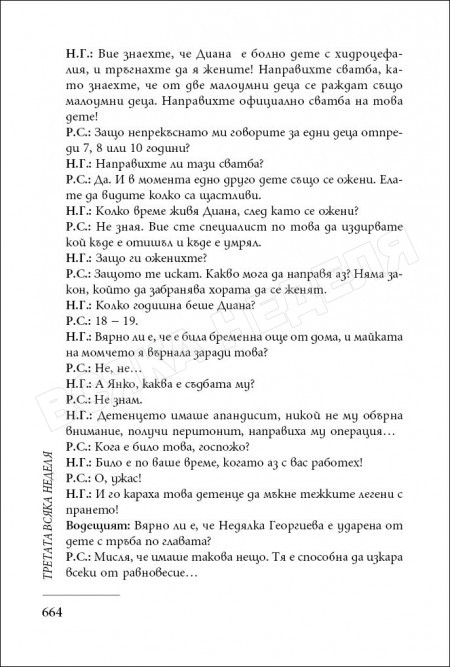 Н.Г.: Вие знаехте, че Диана е болно дете с хидроцефалия, и тръгнахте да я жените! Направихте сватба, като знаехте, че от две малоумни деца се раждат също малоумни деца. Направихте официално сватба на това дете!
Р.С.: Защо непрекъснато ми говорите за едни деца отпреди 7, 8 или 10 години?
Н.Г.: Направихте ли тази сватба?
Р.С.: Да. И в момента едно друго дете също се ожени. Елате да видите колко са щастливи.
Н.Г.: Колко време живя Диана, след като се ожени?
Р.С.: Не зная. Вие сте специалист по това да издирвате кой къде е отишъл и къде е умрял.
Н.Г.: Защо ги оженихте?
Р.С.: Защото те искат. Какво мога да направя аз? Няма закон, който да забранява хората да се женят.
Н.Г.: Колко годишна беше Диана?
Р.С.: 18 – 19.
Н.Г.: Вярно ли е, че е била бременна още от дома, и майката на момчето я върнала заради това?
Р.С.: Не, не…
Н.Г.: А Янко, каква е съдбата му?
Р.С.: Не знам.
Н.Г.: Детенцето имаше апандисит, никой не му обърна внимание, получи перитонит, направиха му операция…
Р.С.: Кога е било това, госпожо?
Н.Г.: Било е по ваше време, когато аз с вас работех!
Р.С.: О, ужас!
Н.Г.: И го караха това детенце да мъкне тежките легени с прането!
Водещият: Вярно ли е, че Недялка Георгиева е ударена от дете с тръба по главата?
Р.С.: Мисля, че имаше такова нещо. Тя е способна да изкара всеки от равновесие…

ТРЕТАТА ВСЯКА НЕДЕЛЯ

664

ВСЯКА НЕДЕЛЯ